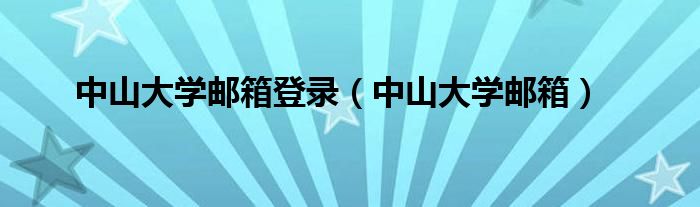 中山大学邮箱登录（中山大学邮箱）